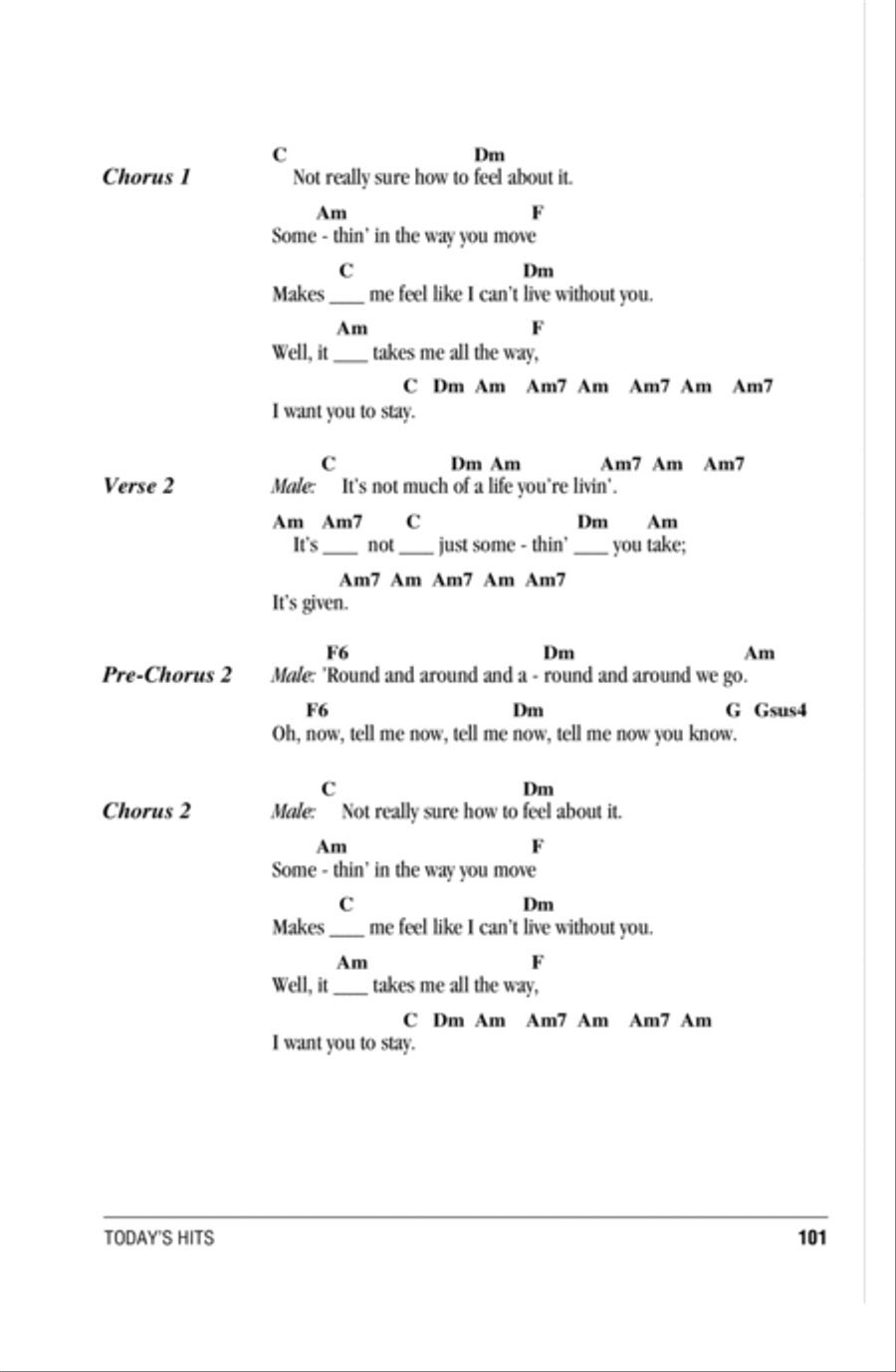 Chorus 1

C Dm
Not really sure how to feel about it.

Am F
Some - thin' in the way you move

C Dm
Makes ___ me feel like I can't live without you.

Am F
Well, it ___ takes me all the way,

C Dm Am Am7 Am Am7 Am Am7
I want you to stay.

Verse 2

C Dm Am Am7 Am Am7
Male: It's not much of a life you're livin'.

Am Am7 C Dm Am
It's ___ not ___ just some - thin' ___ you take;

Am7 Am Am7 Am Am7
It's given.

Pre-Chorus 2

F6 Dm Am
Male: 'Round and around and a - round and around we go.

F6 Dm G Gsus4
Oh, now, tell me now, tell me now, tell me now you know.

Chorus 2

C Dm
Male: Not really sure how to feel about it.

Am F
Some - thin' in the way you move

C Dm
Makes ___ me feel like I can't live without you.

Am F
Well, it ___ takes me all the way,

C Dm Am Am7 Am Am7 Am
I want you to stay.

TODAY'S HITS 101